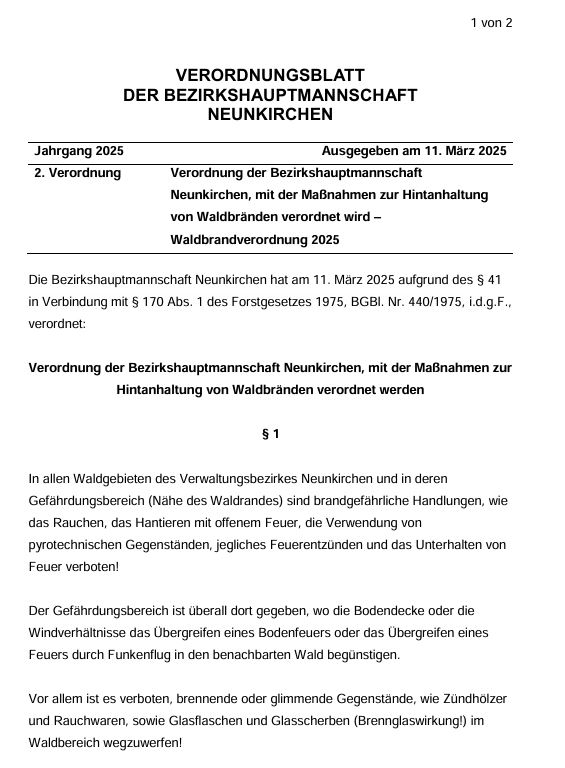 1 von 2

VERORDNUNGSBLATT
DER BEZIRKSHAUPTMANNSCHAFT
NEUNKIRCHEN

| Jahrgang 2025 | Ausgegeben am 11. März 2025 |
|---|---|
| 2. Verordnung | Verordnung der Bezirkshauptmannschaft Neunkirchen, mit der Maßnahmen zur Hintanhaltung von Waldbränden verordnet wird – Waldbrandverordnung 2025 |

Die Bezirkshauptmannschaft Neunkirchen hat am 11. März 2025 aufgrund des § 41 in Verbindung mit § 170 Abs. 1 des Forstgesetzes 1975, BGBl. Nr. 440/1975, i.d.g.F., verordnet:

Verordnung der Bezirkshauptmannschaft Neunkirchen, mit der Maßnahmen zur Hintanhaltung von Waldbränden verordnet werden

§ 1

In allen Waldgebieten des Verwaltungsbezirkes Neunkirchen und in deren Gefährdungsbereich (Nähe des Waldrandes) sind brandgefährliche Handlungen, wie das Rauchen, das Hantieren mit offenem Feuer, die Verwendung von pyrotechnischen Gegenständen, jegliches Feuerentzünden und das Unterhalten von Feuer verboten!

Der Gefährdungsbereich ist überall dort gegeben, wo die Bodendecke oder die Windverhältnisse das Übergreifen eines Bodenfeuers oder das Übergreifen eines Feuers durch Funkenflug in den benachbarten Wald begünstigen.

Vor allem ist es verboten, brennende oder glimmende Gegenstände, wie Zündhölzer und Rauchwaren, sowie Glasflaschen und Glasscherben (Brennglaswirkung!) im Waldbereich wegzuwerfen!